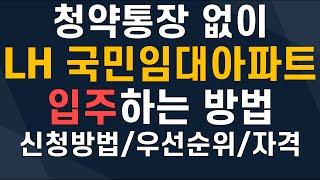 청약통장 없이
LH 국민임대아파트
입주하는 방법
신청방법/우선순위/자격